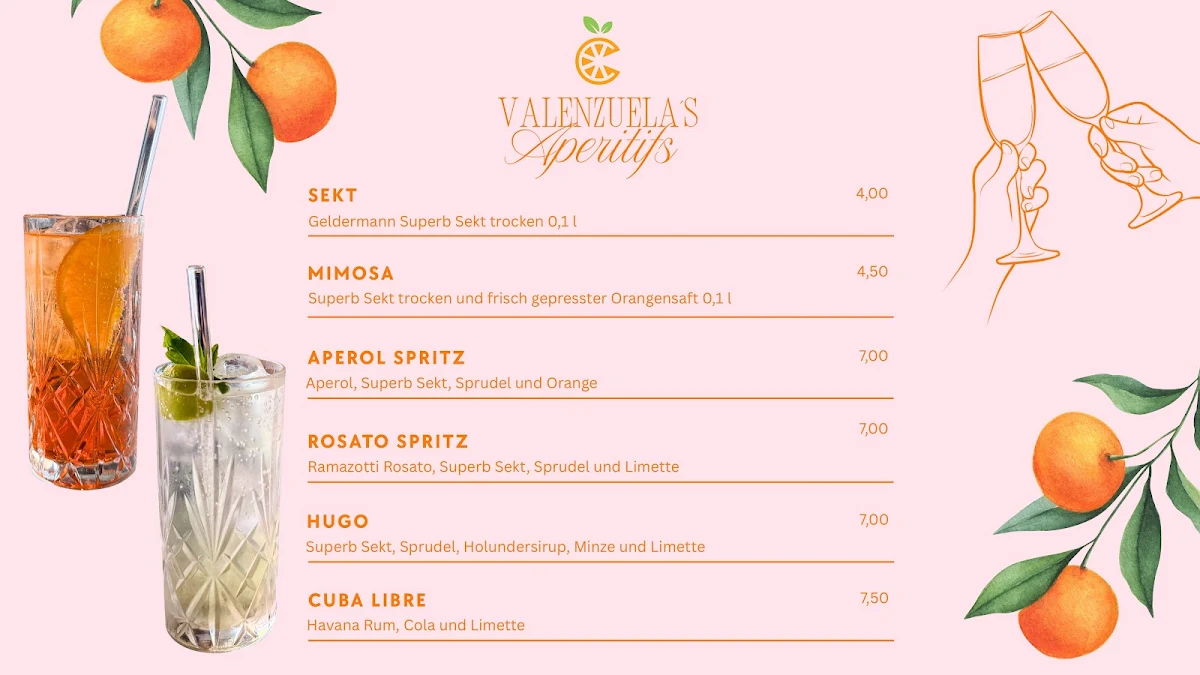 VALENZUELA'S
Aperitifs

SEKT 4,00
Geldermann Superb Sekt trocken 0,1 l

MIMOSA 4,50
Superb Sekt trocken und frisch gepresster Orangensaft 0,1 l

APEROL SPRITZ 7,00
Aperol, Superb Sekt, Sprudel und Orange

ROSATO SPRITZ 7,00
Ramazotti Rosato, Superb Sekt, Sprudel und Limette

HUGO 7,00
Superb Sekt, Sprudel, Holundersirup, Minze und Limette

CUBA LIBRE 7,50
Havana Rum, Cola und Limette